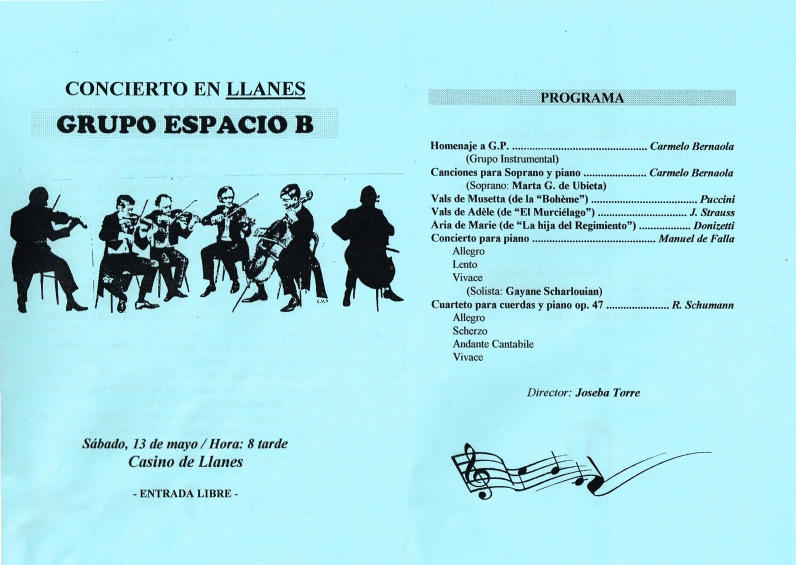 CONCIERTO EN LLANES

GRUPO ESPACIO B

Sábado, 13 de mayo / Hora: 8 tarde
Casino de Llanes

- ENTRADA LIBRE -

PROGRAMA

Homenaje a G.P. Carmelo Bernaola
(Grupo Instrumental)
Canciones para Soprano y piano Carmelo Bernaola
(Soprano: Marta G. de Ubieta)
Vals de Musetta (de la "Bohème") Puccini
Vals de Adèle (de "El Murciélago") J. Strauss
Aria de Marie (de "La hija del Regimiento") Donizetti
Concierto para piano Manuel de Falla
Allegro
Lento
Vivace
(Solista: Gayane Scharlouian)
Cuarteto para cuerdas y piano op. 47 R. Schumann
Allegro
Scherzo
Andante Cantabile
Vivace

Director: Joseba Torre